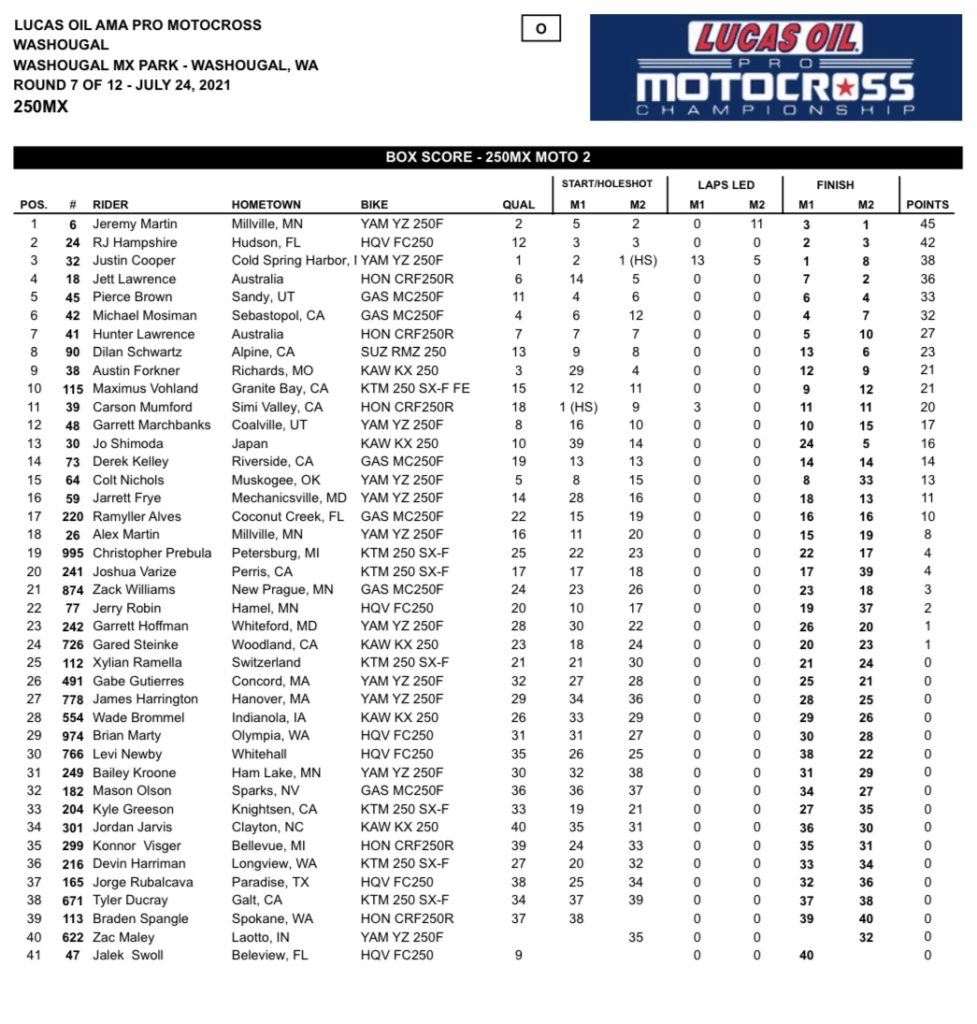 LUCAS OIL AMA PRO MOTOCROSS
WASHOUGAL
WASHOUGAL MX PARK - WASHOUGAL, WA
ROUND 7 OF 12 - JULY 24, 2021
250MX

O

LUCAS OIL
PRO
MOTOCROSS
CHAMPIONSHIP

BOX SCORE - 250MX MOTO 2

| POS. | # | RIDER | HOMETOWN | BIKE | QUAL | START/HOLESHOT M1 | START/HOLESHOT M2 | LAPS LED M1 | LAPS LED M2 | FINISH M1 | FINISH M2 | POINTS |
|---|---|---|---|---|---|---|---|---|---|---|---|---|
| 1 | 6 | Jeremy Martin | Millville, MN | YAM YZ 250F | 2 | 5 | 2 | 0 | 11 | 3 | 1 | 45 |
| 2 | 24 | RJ Hampshire | Hudson, FL | HQV FC250 | 12 | 3 | 3 | 0 | 0 | 2 | 3 | 42 |
| 3 | 32 | Justin Cooper | Cold Spring Harbor, I | YAM YZ 250F | 1 | 2 | 1 (HS) | 13 | 5 | 1 | 8 | 38 |
| 4 | 18 | Jett Lawrence | Australia | HON CRF250R | 6 | 14 | 5 | 0 | 0 | 7 | 2 | 36 |
| 5 | 45 | Pierce Brown | Sandy, UT | GAS MC250F | 11 | 4 | 6 | 0 | 0 | 6 | 4 | 33 |
| 6 | 42 | Michael Mosiman | Sebastopol, CA | GAS MC250F | 4 | 6 | 12 | 0 | 0 | 4 | 7 | 32 |
| 7 | 41 | Hunter Lawrence | Australia | HON CRF250R | 7 | 7 | 7 | 0 | 0 | 5 | 10 | 27 |
| 8 | 90 | Dilan Schwartz | Alpine, CA | SUZ RMZ 250 | 13 | 9 | 8 | 0 | 0 | 13 | 6 | 23 |
| 9 | 38 | Austin Forkner | Richards, MO | KAW KX 250 | 3 | 29 | 4 | 0 | 0 | 12 | 9 | 21 |
| 10 | 115 | Maximus Vohland | Granite Bay, CA | KTM 250 SX-F FE | 15 | 12 | 11 | 0 | 0 | 9 | 12 | 21 |
| 11 | 39 | Carson Mumford | Simi Valley, CA | HON CRF250R | 18 | 1 (HS) | 9 | 3 | 0 | 11 | 11 | 20 |
| 12 | 48 | Garrett Marchbanks | Coalville, UT | YAM YZ 250F | 8 | 16 | 10 | 0 | 0 | 10 | 15 | 17 |
| 13 | 30 | Jo Shimoda | Japan | KAW KX 250 | 10 | 39 | 14 | 0 | 0 | 24 | 5 | 16 |
| 14 | 73 | Derek Kelley | Riverside, CA | GAS MC250F | 19 | 13 | 13 | 0 | 0 | 14 | 14 | 14 |
| 15 | 64 | Colt Nichols | Muskogee, OK | YAM YZ 250F | 5 | 8 | 15 | 0 | 0 | 8 | 33 | 13 |
| 16 | 59 | Jarrett Frye | Mechanicsville, MD | YAM YZ 250F | 14 | 28 | 16 | 0 | 0 | 18 | 13 | 11 |
| 17 | 220 | Ramyller Alves | Coconut Creek, FL | GAS MC250F | 22 | 15 | 19 | 0 | 0 | 16 | 16 | 10 |
| 18 | 26 | Alex Martin | Millville, MN | YAM YZ 250F | 16 | 11 | 20 | 0 | 0 | 15 | 19 | 8 |
| 19 | 995 | Christopher Prebula | Petersburg, MI | KTM 250 SX-F | 25 | 22 | 23 | 0 | 0 | 22 | 17 | 4 |
| 20 | 241 | Joshua Varize | Perris, CA | KTM 250 SX-F | 17 | 17 | 18 | 0 | 0 | 17 | 39 | 4 |
| 21 | 874 | Zack Williams | New Prague, MN | GAS MC250F | 24 | 23 | 26 | 0 | 0 | 23 | 18 | 3 |
| 22 | 77 | Jerry Robin | Hamel, MN | HQV FC250 | 20 | 10 | 17 | 0 | 0 | 19 | 37 | 2 |
| 23 | 242 | Garrett Hoffman | Whiteford, MD | YAM YZ 250F | 28 | 30 | 22 | 0 | 0 | 26 | 20 | 1 |
| 24 | 726 | Gared Steinke | Woodland, CA | KAW KX 250 | 23 | 18 | 24 | 0 | 0 | 20 | 23 | 1 |
| 25 | 112 | Xylian Ramella | Switzerland | KTM 250 SX-F | 21 | 21 | 30 | 0 | 0 | 21 | 24 | 0 |
| 26 | 491 | Gabe Gutierres | Concord, MA | YAM YZ 250F | 32 | 27 | 28 | 0 | 0 | 25 | 21 | 0 |
| 27 | 778 | James Harrington | Hanover, MA | YAM YZ 250F | 29 | 34 | 36 | 0 | 0 | 28 | 25 | 0 |
| 28 | 554 | Wade Brommel | Indianola, IA | KAW KX 250 | 26 | 33 | 29 | 0 | 0 | 29 | 26 | 0 |
| 29 | 974 | Brian Marty | Olympia, WA | HQV FC250 | 31 | 31 | 27 | 0 | 0 | 30 | 28 | 0 |
| 30 | 766 | Levi Newby | Whitehall | HQV FC250 | 35 | 26 | 25 | 0 | 0 | 38 | 22 | 0 |
| 31 | 249 | Bailey Kroone | Ham Lake, MN | YAM YZ 250F | 30 | 32 | 38 | 0 | 0 | 31 | 29 | 0 |
| 32 | 182 | Mason Olson | Sparks, NV | GAS MC250F | 36 | 36 | 37 | 0 | 0 | 34 | 27 | 0 |
| 33 | 204 | Kyle Greeson | Knightsen, CA | KTM 250 SX-F | 33 | 19 | 21 | 0 | 0 | 27 | 35 | 0 |
| 34 | 301 | Jordan Jarvis | Clayton, NC | KAW KX 250 | 40 | 35 | 31 | 0 | 0 | 36 | 30 | 0 |
| 35 | 299 | Konnor Visger | Bellevue, MI | HON CRF250R | 39 | 24 | 33 | 0 | 0 | 35 | 31 | 0 |
| 36 | 216 | Devin Harriman | Longview, WA | KTM 250 SX-F | 27 | 20 | 32 | 0 | 0 | 33 | 34 | 0 |
| 37 | 165 | Jorge Rubalcava | Paradise, TX | HQV FC250 | 38 | 25 | 34 | 0 | 0 | 32 | 36 | 0 |
| 38 | 671 | Tyler Ducray | Galt, CA | KTM 250 SX-F | 34 | 37 | 39 | 0 | 0 | 37 | 38 | 0 |
| 39 | 113 | Braden Spangle | Spokane, WA | HON CRF250R | 37 | 38 | | 0 | 0 | 39 | 40 | 0 |
| 40 | 622 | Zac Maley | Laotto, IN | YAM YZ 250F | | | 35 | 0 | 0 | | 32 | 0 |
| 41 | 47 | Jalek Swoll | Beleview, FL | HQV FC250 | 9 | | | 0 | 0 | 40 | | 0 |